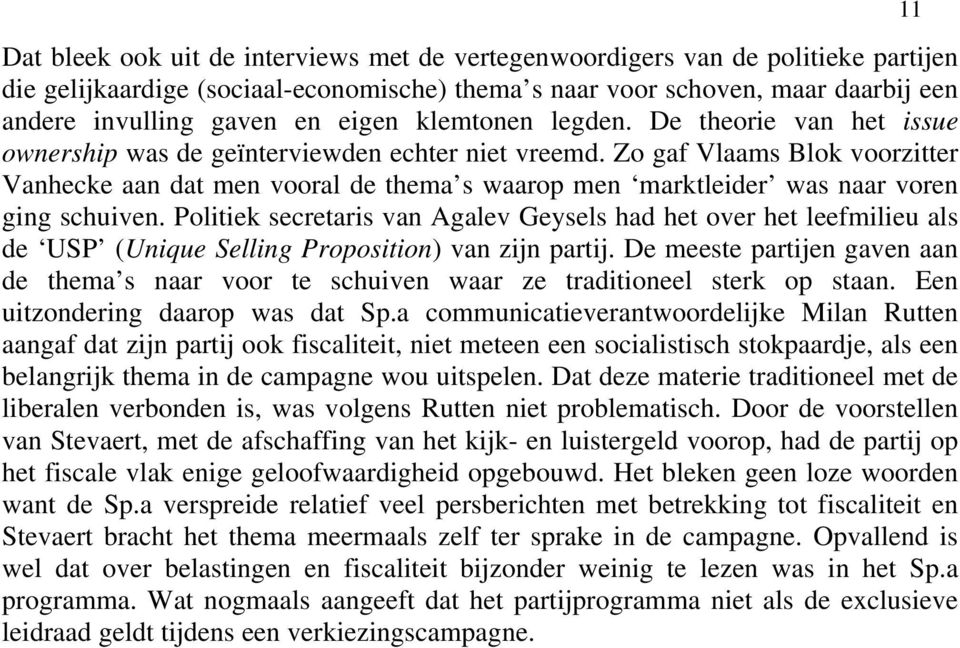 11

Dat bleek ook uit de interviews met de vertegenwoordigers van de politieke partijen die gelijkaardige (sociaal-economische) thema's naar voor schoven, maar daarbij een andere invulling gaven en eigen klemtonen legden. De theorie van het issue ownership was de geïnterviewden echter niet vreemd. Zo gaf Vlaams Blok voorzitter Vanhecke aan dat men vooral de thema's waarop men 'marktleider' was naar voren ging schuiven. Politiek secretaris van Agalev Geysels had het over het leefmilieu als de 'USP' (Unique Selling Proposition) van zijn partij. De meeste partijen gaven aan de thema's naar voor te schuiven waar ze traditioneel sterk op staan. Een uitzondering daarop was dat Sp.a communicatieverantwoordelijke Milan Rutten aangaf dat zijn partij ook fiscaliteit, niet meteen een socialistisch stokpaardje, als een belangrijk thema in de campagne wou uitspelen. Dat deze materie traditioneel met de liberalen verbonden is, was volgens Rutten niet problematisch. Door de voorstellen van Stevaert, met de afschaffing van het kijk- en luistergeld voorop, had de partij op het fiscale vlak enige geloofwaardigheid opgebouwd. Het bleken geen loze woorden want de Sp.a verspreide relatief veel persberichten met betrekking tot fiscaliteit en Stevaert bracht het thema meermaals zelf ter sprake in de campagne. Opvallend is wel dat over belastingen en fiscaliteit bijzonder weinig te lezen was in het Sp.a programma. Wat nogmaals aangeeft dat het partijprogramma niet als de exclusieve leidraad geldt tijdens een verkiezingscampagne.